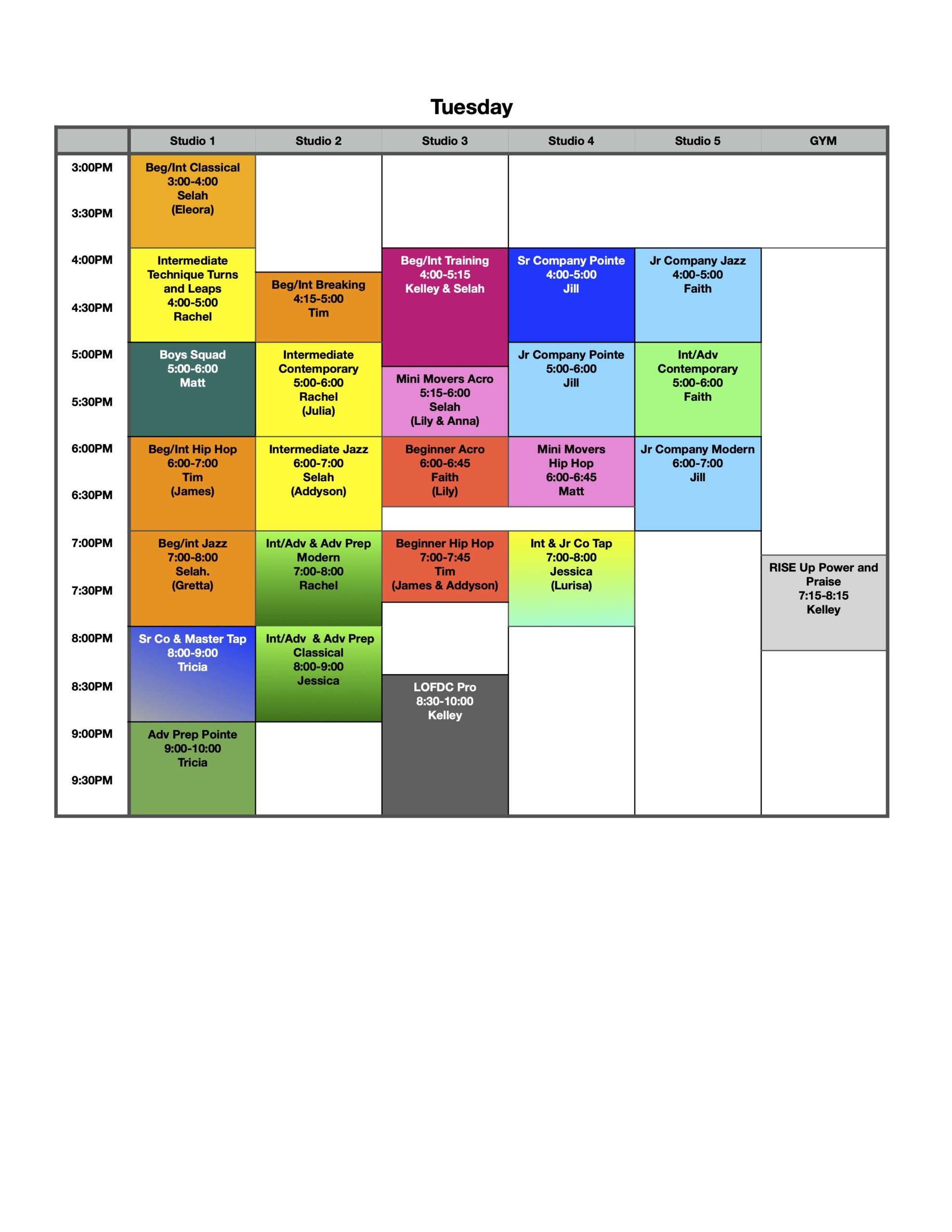 Tuesday

| | Studio 1 | Studio 2 | Studio 3 | Studio 4 | Studio 5 | GYM |
|---|---|---|---|---|---|---|
| 3:00PM | Beg/Int Classical 3:00-4:00 Selah (Eleora) | | | | | |
| 3:30PM | | | | | | |
| 4:00PM | Intermediate Technique Turns and Leaps 4:00-5:00 Rachel | Beg/Int Breaking 4:15-5:00 Tim | Beg/Int Training 4:00-5:15 Kelley & Selah | Sr Company Pointe 4:00-5:00 Jill | Jr Company Jazz 4:00-5:00 Faith | |
| 4:30PM | | | | | | |
| 5:00PM | Boys Squad 5:00-6:00 Matt | Intermediate Contemporary 5:00-6:00 Rachel (Julia) | Mini Movers Acro 5:15-6:00 Selah (Lily & Anna) | Jr Company Pointe 5:00-6:00 Jill | Int/Adv Contemporary 5:00-6:00 Faith | |
| 5:30PM | | | | | | |
| 6:00PM | Beg/Int Hip Hop 6:00-7:00 Tim (James) | Intermediate Jazz 6:00-7:00 Selah (Addyson) | Beginner Acro 6:00-6:45 Faith (Lily) | Mini Movers Hip Hop 6:00-6:45 Matt | Jr Company Modern 6:00-7:00 Jill | |
| 6:30PM | | | | | | |
| 7:00PM | Beg/int Jazz 7:00-8:00 Selah. (Gretta) | Int/Adv & Adv Prep Modern 7:00-8:00 Rachel | Beginner Hip Hop 7:00-7:45 Tim (James & Addyson) | Int & Jr Co Tap 7:00-8:00 Jessica (Lurisa) | | RISE Up Power and Praise 7:15-8:15 Kelley |
| 7:30PM | | | | | | |
| 8:00PM | Sr Co & Master Tap 8:00-9:00 Tricia | Int/Adv & Adv Prep Classical 8:00-9:00 Jessica | | | | |
| 8:30PM | | | LOFDC Pro 8:30-10:00 Kelley | | | |
| 9:00PM | Adv Prep Pointe 9:00-10:00 Tricia | | | | | |
| 9:30PM | | | | | | |